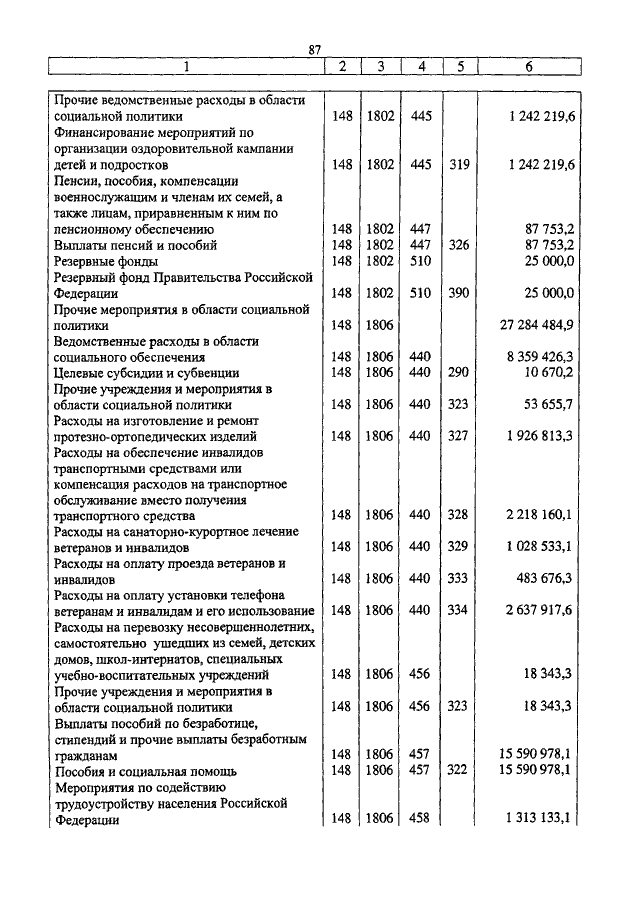 87

| 1 | 2 | 3 | 4 | 5 | 6 |
|---|---|---|---|---|---|
| Прочие ведомственные расходы в области социальной политики | 148 | 1802 | 445 | | 1 242 219,6 |
| Финансирование мероприятий по организации оздоровительной кампании детей и подростков | 148 | 1802 | 445 | 319 | 1 242 219,6 |
| Пенсии, пособия, компенсации военнослужащим и членам их семей, а также лицам, приравненным к ним по пенсионному обеспечению | 148 | 1802 | 447 | | 87 753,2 |
| Выплаты пенсий и пособий | 148 | 1802 | 447 | 326 | 87 753,2 |
| Резервные фонды | 148 | 1802 | 510 | | 25 000,0 |
| Резервный фонд Правительства Российской Федерации | 148 | 1802 | 510 | 390 | 25 000,0 |
| Прочие мероприятия в области социальной политики | 148 | 1806 | | | 27 284 484,9 |
| Ведомственные расходы в области социального обеспечения | 148 | 1806 | 440 | | 8 359 426,3 |
| Целевые субсидии и субвенции | 148 | 1806 | 440 | 290 | 10 670,2 |
| Прочие учреждения и мероприятия в области социальной политики | 148 | 1806 | 440 | 323 | 53 655,7 |
| Расходы на изготовление и ремонт протезно-ортопедических изделий | 148 | 1806 | 440 | 327 | 1 926 813,3 |
| Расходы на обеспечение инвалидов транспортными средствами или компенсация расходов на транспортное обслуживание вместо получения транспортного средства | 148 | 1806 | 440 | 328 | 2 218 160,1 |
| Расходы на санаторно-курортное лечение ветеранов и инвалидов | 148 | 1806 | 440 | 329 | 1 028 533,1 |
| Расходы на оплату проезда ветеранов и инвалидов | 148 | 1806 | 440 | 333 | 483 676,3 |
| Расходы на оплату установки телефона ветеранам и инвалидам и его использование | 148 | 1806 | 440 | 334 | 2 637 917,6 |
| Расходы на перевозку несовершеннолетних, самостоятельно ушедших из семей, детских домов, школ-интернатов, специальных учебно-воспитательных учреждений | 148 | 1806 | 456 | | 18 343,3 |
| Прочие учреждения и мероприятия в области социальной политики | 148 | 1806 | 456 | 323 | 18 343,3 |
| Выплаты пособий по безработице, стипендий и прочие выплаты безработным гражданам | 148 | 1806 | 457 | | 15 590 978,1 |
| Пособия и социальная помощь | 148 | 1806 | 457 | 322 | 15 590 978,1 |
| Мероприятия по содействию трудоустройству населения Российской Федерации | 148 | 1806 | 458 | | 1 313 133,1 |